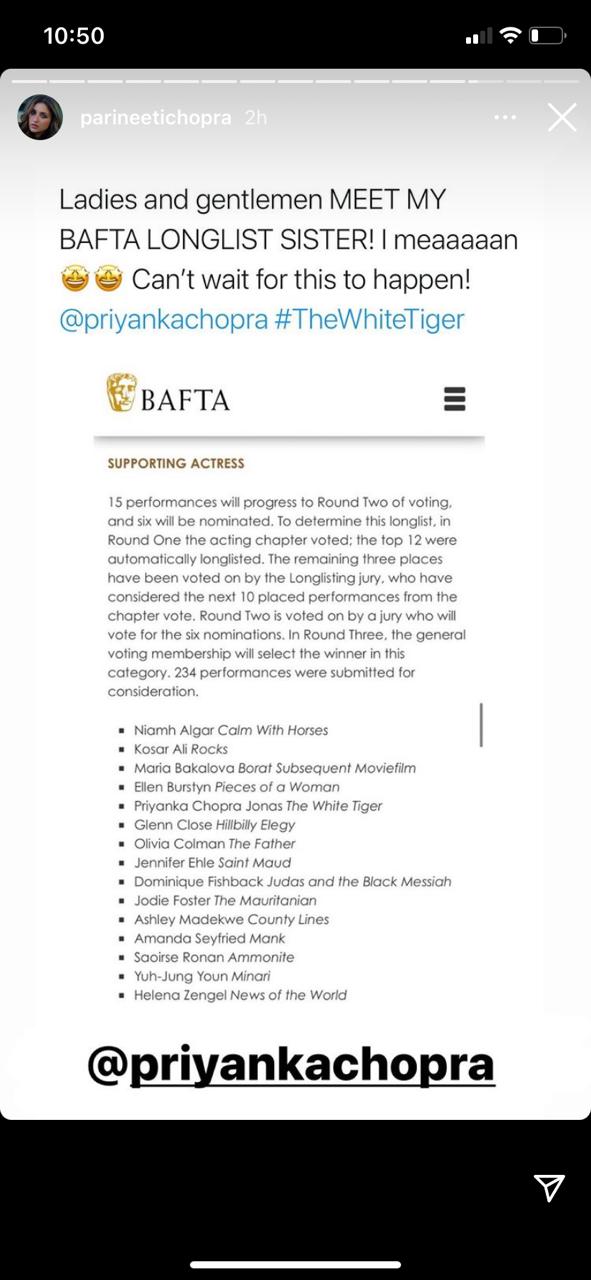 10:50

parineetichopra 2h

Ladies and gentlemen MEET MY BAFTA LONGLIST SISTER! I meaaaaan 🤩🤩 Can't wait for this to happen! @priyankachopra #TheWhiteTiger

BAFTA

SUPPORTING ACTRESS

15 performances will progress to Round Two of voting, and six will be nominated. To determine this longlist, in Round One the acting chapter voted; the top 12 were automatically longlisted. The remaining three places have been voted on by the Longlisting jury, who have considered the next 10 placed performances from the chapter vote. Round Two is voted on by a jury who will vote for the six nominations. In Round Three, the general voting membership will select the winner in this category. 234 performances were submitted for consideration.

- Niamh Algar Calm With Horses
- Kosar Ali Rocks
- Maria Bakalova Borat Subsequent Moviefilm
- Ellen Burstyn Pieces of a Woman
- Priyanka Chopra Jonas The White Tiger
- Glenn Close Hillbilly Elegy
- Olivia Colman The Father
- Jennifer Ehle Saint Maud
- Dominique Fishback Judas and the Black Messiah
- Jodie Foster The Mauritanian
- Ashley Madekwe County Lines
- Amanda Seyfried Mank
- Saoirse Ronan Ammonite
- Yuh-Jung Youn Minari
- Helena Zengel News of the World

@priyankachopra